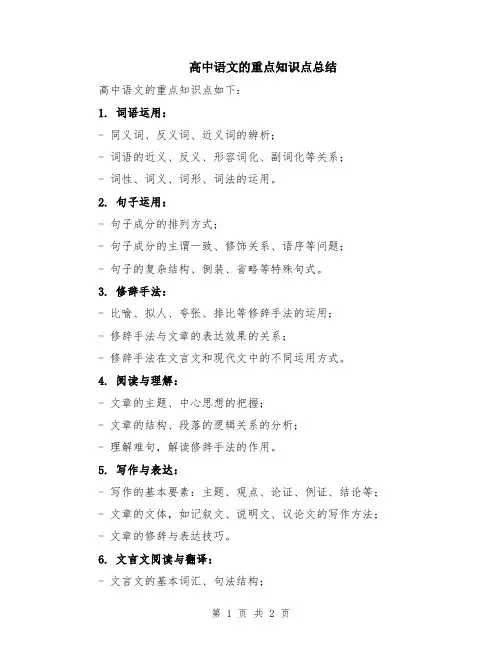 高中语文的重点知识点总结

高中语文的重点知识点如下：

1. 词语运用：

- 同义词、反义词、近义词的辨析；

- 词语的近义、反义、形容词化、副词化等关系；

- 词性、词义、词形、词法的运用。

2. 句子运用：

- 句子成分的排列方式；

- 句子成分的主谓一致、修饰关系、语序等问题；

- 句子的复杂结构、倒装、省略等特殊句式。

3. 修辞手法：

- 比喻、拟人、夸张、排比等修辞手法的运用；

- 修辞手法与文章的表达效果的关系；

- 修辞手法在文言文和现代文中的不同运用方式。

4. 阅读与理解：

- 文章的主题、中心思想的把握；

- 文章的结构、段落的逻辑关系的分析；

- 理解难句，解读修辞手法的作用。

5. 写作与表达：

- 写作的基本要素：主题、观点、论证、例证、结论等；

- 文章的文体，如记叙文、说明文、议论文的写作方法；

- 文章的修辞与表达技巧。

6. 文言文阅读与翻译：

- 文言文的基本词汇、句法结构；

第 1 页 共 2 页